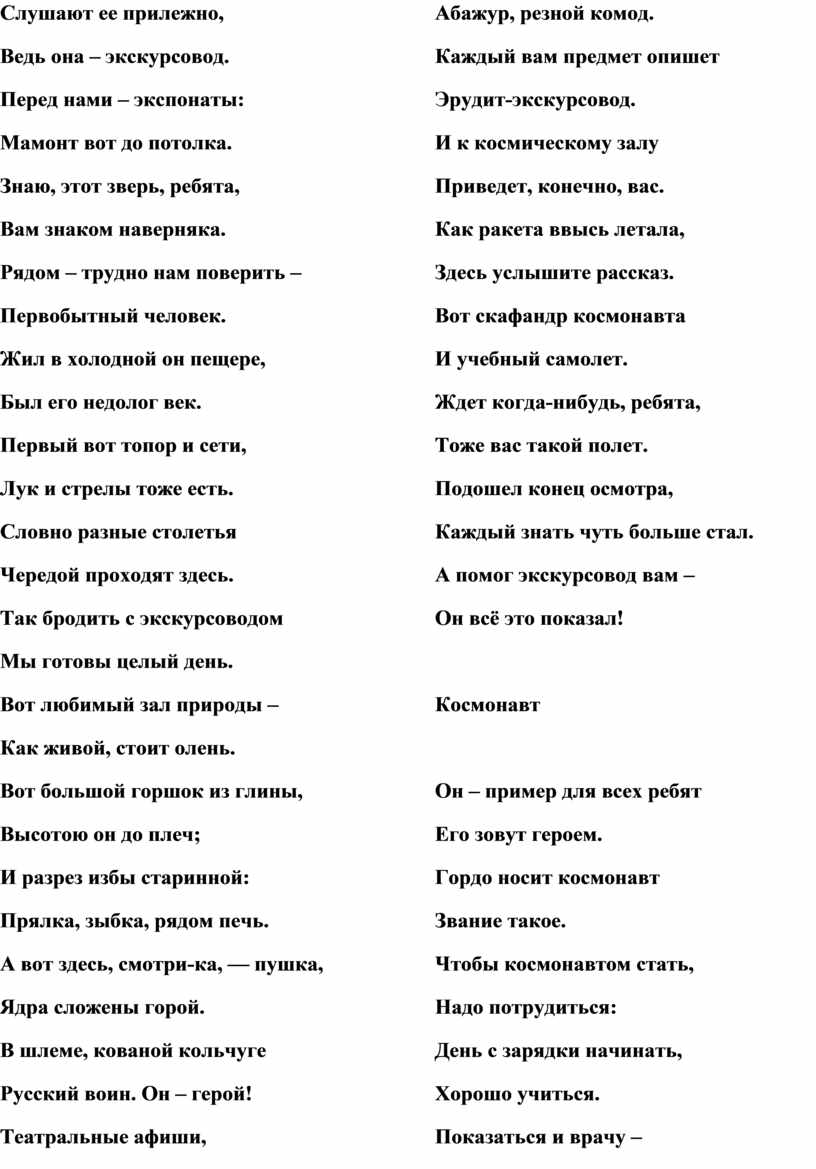 Слушают ее прилежно,

Ведь она – экскурсовод.

Перед нами – экспонаты:

Мамонт вот до потолка.

Знаю, этот зверь, ребята,

Вам знаком наверняка.

Рядом – трудно нам поверить –

Первобытный человек.

Жил в холодной он пещере,

Был его недолог век.

Первый вот топор и сети,

Лук и стрелы тоже есть.

Словно разные столетья

Чередой проходят здесь.

Так бродить с экскурсоводом

Мы готовы целый день.

Вот любимый зал природы –

Как живой, стоит олень.

Вот большой горшок из глины,

Высотою он до плеч;

И разрез избы старинной:

Прялка, зыбка, рядом печь.

А вот здесь, смотри-ка, — пушка,

Ядра сложены горой.

В шлеме, кованой кольчуге

Русский воин. Он – герой!

Театральные афиши,

Абажур, резной комод.

Каждый вам предмет опишет

Эрудит-экскурсовод.

И к космическому залу

Приведет, конечно, вас.

Как ракета ввысь летала,

Здесь услышите рассказ.

Вот скафандр космонавта

И учебный самолет.

Ждет когда-нибудь, ребята,

Тоже вас такой полет.

Подошел конец осмотра,

Каждый знать чуть больше стал.

А помог экскурсовод вам –

Он всё это показал!

Космонавт

Он – пример для всех ребят

Его зовут героем.

Гордо носит космонавт

Звание такое.

Чтобы космонавтом стать,

Надо потрудиться:

День с зарядки начинать,

Хорошо учиться.

Показаться и врачу –